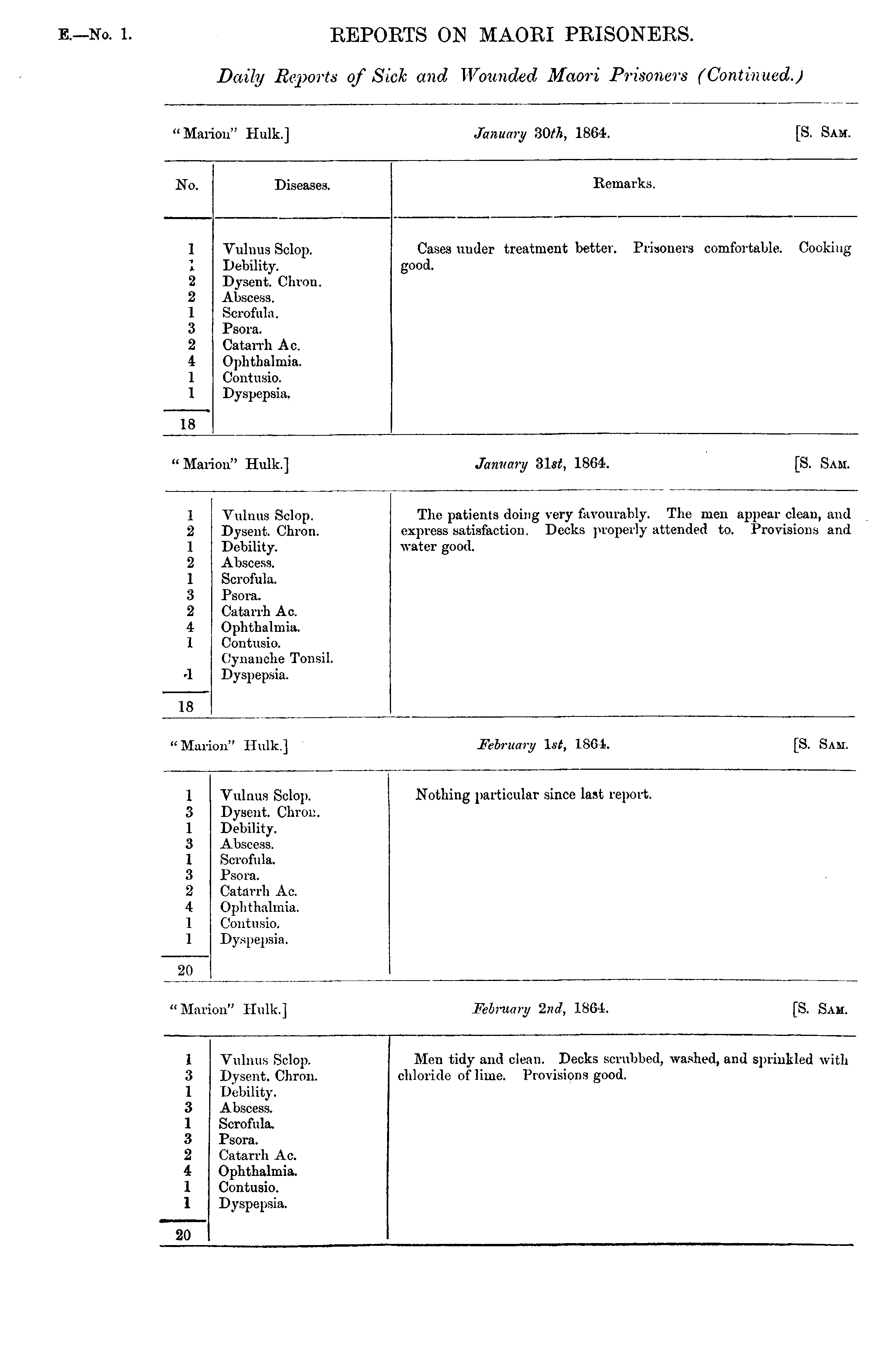 E.—No. 1.

REPORTS ON MAORI PRISONERS.

Daily Reports of Sick and Wounded Maori Prisoners (Continued.)

"Marion" Hulk.] January 30th, 1864. [S. Sam.

| No. | Diseases. | Remarks. |
|---|---|---|
| 1 | Vulnus Sclop. | Cases under treatment better. Prisoners comfortable. Cooking good. |
| 1 | Debility. | |
| 2 | Dysent. Chron. | |
| 2 | Abscess. | |
| 1 | Scrofula. | |
| 3 | Psora. | |
| 2 | Catarrh Ac. | |
| 4 | Ophthalmia. | |
| 1 | Contusio. | |
| 1 | Dyspepsia. | |
| 18 | | |

"Marion" Hulk.] January 31st, 1864. [S. Sam.

| | | |
|---|---|---|
| 1 | Vulnus Sclop. | The patients doing very favourably. The men appear clean, and express satisfaction. Decks properly attended to. Provisions and water good. |
| 2 | Dysent. Chron. | |
| 1 | Debility. | |
| 2 | Abscess. | |
| 1 | Scrofula. | |
| 3 | Psora. | |
| 2 | Catarrh Ac. | |
| 4 | Ophthalmia. | |
| 1 | Contusio. | |
| | Cynanche Tonsil. | |
| 1 | Dyspepsia. | |
| 18 | | |

"Marion" Hulk.] February 1st, 1864. [S. Sam.

| | | |
|---|---|---|
| 1 | Vulnus Sclop. | Nothing particular since last report. |
| 3 | Dysent. Chron. | |
| 1 | Debility. | |
| 3 | Abscess. | |
| 1 | Scrofula. | |
| 3 | Psora. | |
| 2 | Catarrh Ac. | |
| 4 | Ophthalmia. | |
| 1 | Contusio. | |
| 1 | Dyspepsia. | |
| 20 | | |

"Marion" Hulk.] February 2nd, 1864. [S. Sam.

| | | |
|---|---|---|
| 1 | Vulnus Sclop. | Men tidy and clean. Decks scrubbed, washed, and sprinkled with chloride of lime. Provisions good. |
| 3 | Dysent. Chron. | |
| 1 | Debility. | |
| 3 | Abscess. | |
| 1 | Scrofula. | |
| 3 | Psora. | |
| 2 | Catarrh Ac. | |
| 4 | Ophthalmia. | |
| 1 | Contusio. | |
| 1 | Dyspepsia. | |
| 20 | | |